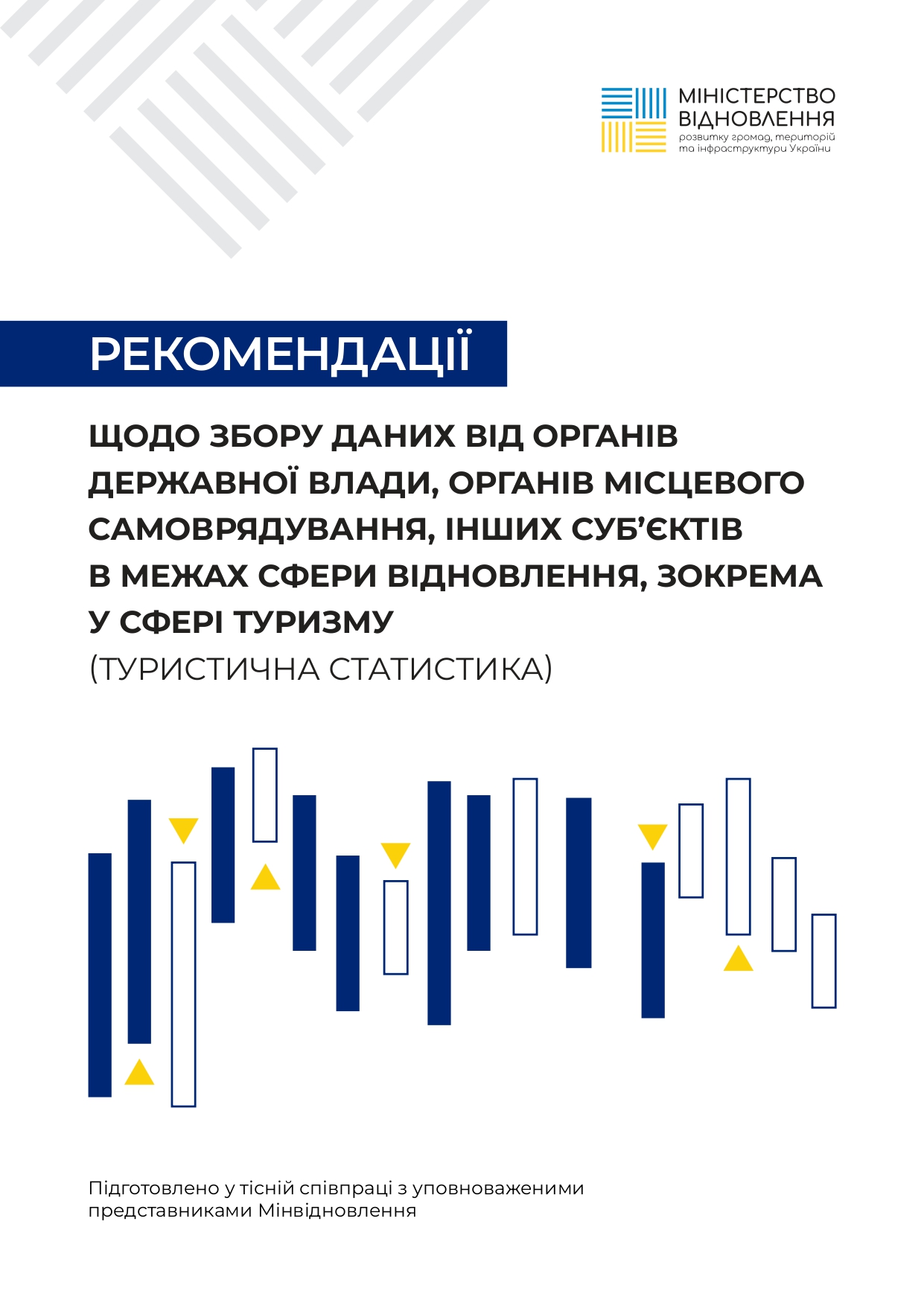 МІНІСТЕРСТВО
ВІДНОВЛЕННЯ
розвитку громад, територій
та інфраструктури України

РЕКОМЕНДАЦІЇ

ЩОДО ЗБОРУ ДАНИХ ВІД ОРГАНІВ ДЕРЖАВНОЇ ВЛАДИ, ОРГАНІВ МІСЦЕВОГО САМОВРЯДУВАННЯ, ІНШИХ СУБ'ЄКТІВ В МЕЖАХ СФЕРИ ВІДНОВЛЕННЯ, ЗОКРЕМА У СФЕРІ ТУРИЗМУ
(ТУРИСТИЧНА СТАТИСТИКА)

Підготовлено у тісній співпраці з уповноваженими представниками Мінвідновлення